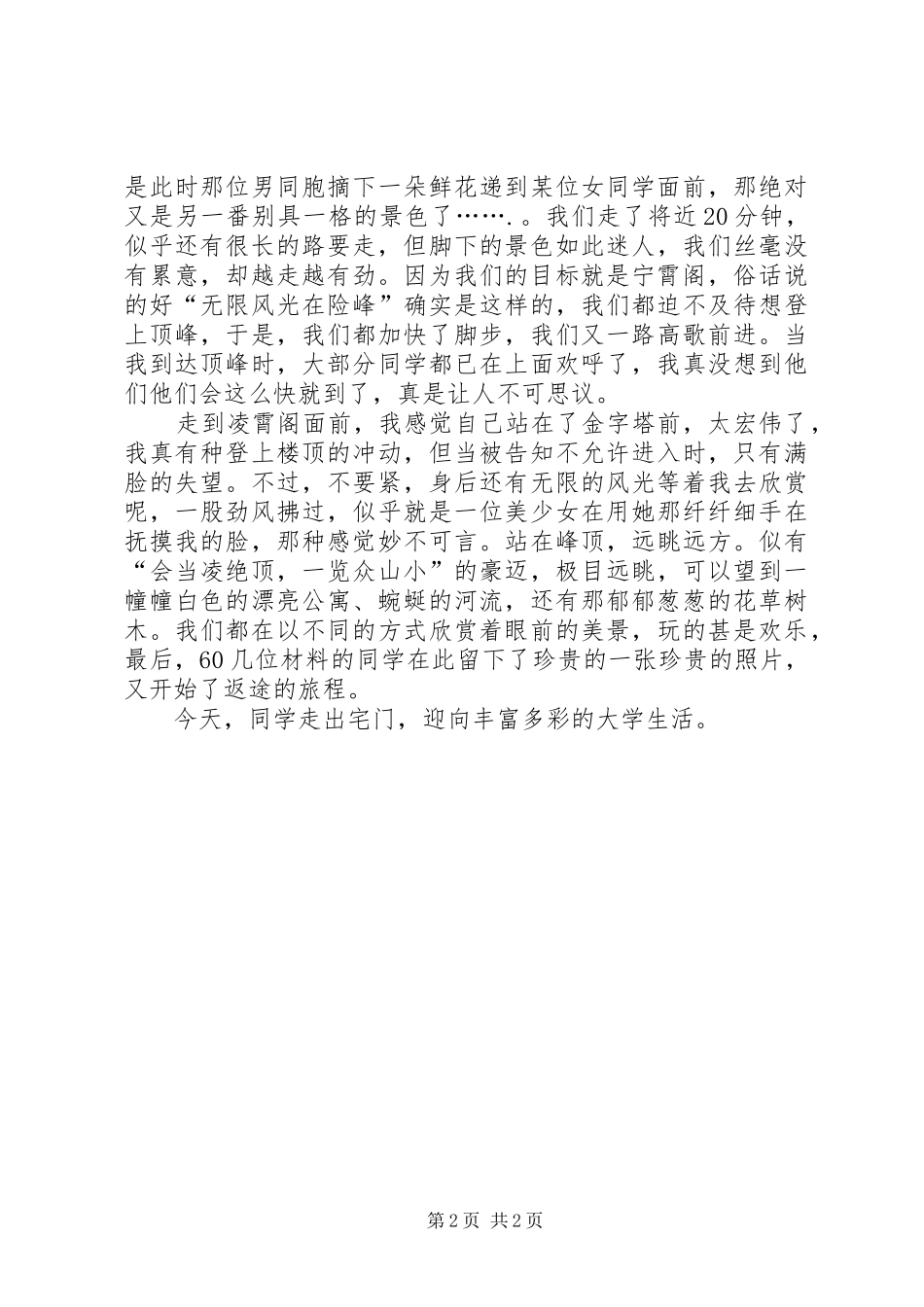 是此时那位男同胞摘下一朵鲜花递到某位女同学面前，那绝对又是另一番别具一格的景色了…….。我们走了将近20分钟，似乎还有很长的路要走，但脚下的景色如此迷人，我们丝毫没有累意，却越走越有劲。因为我们的目标就是宁霄阁，俗话说的好“无限风光在险峰”确实是这样的，我们都迫不及待想登上顶峰，于是，我们都加快了脚步，我们又一路高歌前进。当我到达顶峰时，大部分同学都已在上面欢呼了，我真没想到他们他们会这么快就到了，真是让人不可思议。

走到凌霄阁面前，我感觉自己站在了金字塔前，太宏伟了，我真有种登上楼顶的冲动，但当被告知不允许进入时，只有满脸的失望。不过，不要紧，身后还有无限的风光等着我去欣赏呢，一股劲风拂过，似乎就是一位美少女在用她那纤纤细手在抚摸我的脸，那种感觉妙不可言。站在峰顶，远眺远方。似有“会当凌绝顶，一览众山小”的豪迈，极目远眺，可以望到一幢幢白色的漂亮公寓、蜿蜒的河流，还有那郁郁葱葱的花草树木。我们都在以不同的方式欣赏着眼前的美景，玩的甚是欢乐，最后，60几位材料的同学在此留下了珍贵的一张珍贵的照片，又开始了返途的旅程。

今天，同学走出宅门，迎向丰富多彩的大学生活。

第2页 共2页